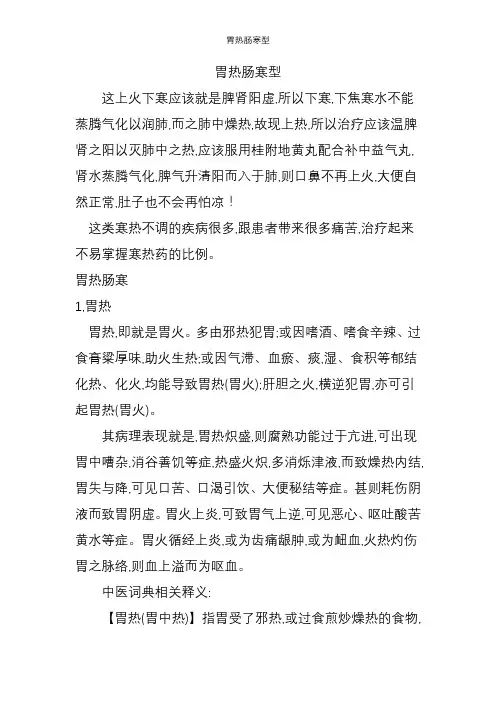 胃热肠寒型

胃热肠寒型

这上火下寒应该就是脾肾阳虚,所以下寒,下焦寒水不能蒸腾气化以润肺,而之肺中燥热,故现上热,所以治疗应该温脾肾之阳以灭肺中之热,应该服用桂附地黄丸配合补中益气丸,肾水蒸腾气化,脾气升清阳而入于肺,则口鼻不再上火,大便自然正常,肚子也不会再怕凉！

这类寒热不调的疾病很多,跟患者带来很多痛苦,治疗起来不易掌握寒热药的比例。

胃热肠寒

1.胃热

胃热,即就是胃火。多由邪热犯胃;或因嗜酒、嗜食辛辣、过食膏粱厚味,助火生热;或因气滞、血瘀、痰,湿、食积等郁结化热、化火,均能导致胃热(胃火);肝胆之火,横逆犯胃,亦可引起胃热(胃火)。

其病理表现就是,胃热炽盛,则腐熟功能过于亢进,可出现胃中嘈杂,消谷善饥等症,热盛火炽,多消烁津液,而致燥热内结,胃失与降,可见口苦、口渴引饮、大便秘结等症。甚则耗伤阴液而致胃阴虚。胃火上炎,可致胃气上逆,可见恶心、呕吐酸苦黄水等症。胃火循经上炎,或为齿痛龈肿,或为衄血,火热灼伤胃之脉络,则血上溢而为呕血。

中医词典相关释义:

【胃热(胃中热)】指胃受了邪热,或过食煎炒燥热的食物,